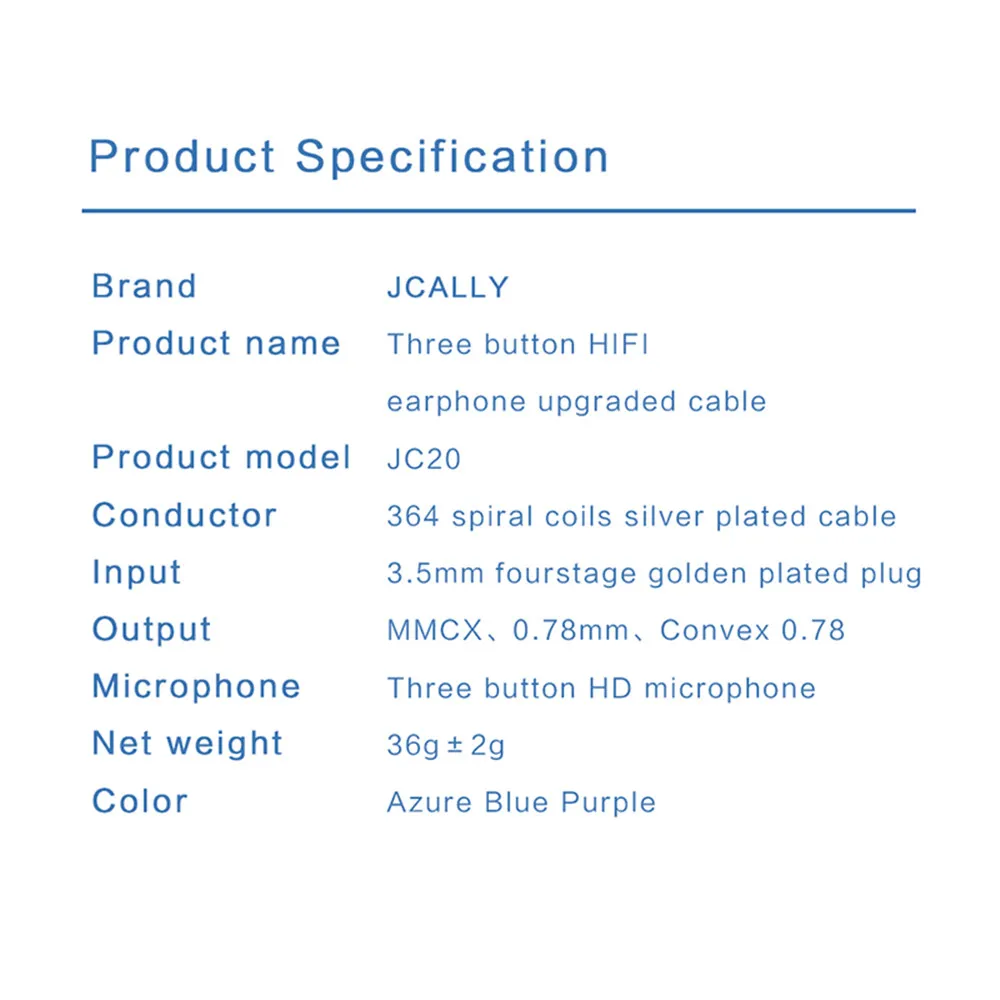 Product Specification

Brand JCALLY
Product name Three button HIFI earphone upgraded cable
Product model JC20
Conductor 364 spiral coils silver plated cable
Input 3.5mm fourstage golden plated plug
Output MMCX、0.78mm、Convex 0.78
Microphone Three button HD microphone
Net weight 36g ± 2g
Color Azure Blue Purple